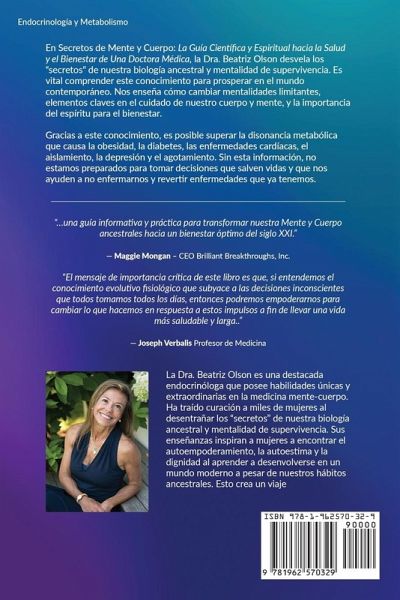 Endocrinología y Metabolismo

En Secretos de Mente y Cuerpo: La Guía Científica y Espiritual hacia la Salud y el Bienestar de Una Doctora Médica, la Dra. Beatriz Olson desvela los "secretos" de nuestra biología ancestral y mentalidad de supervivencia. Es vital comprender este conocimiento para prosperar en el mundo contemporáneo. Nos enseña cómo cambiar mentalidades limitantes, elementos claves en el cuidado de nuestro cuerpo y mente, y la importancia del espíritu para el bienestar.

Gracias a este conocimiento, es posible superar la disonancia metabólica que causa la obesidad, la diabetes, las enfermedades cardíacas, el aislamiento, la depresión y el agotamiento. Sin esta información, no estamos preparados para tomar decisiones que salven vidas y que nos ayuden a no enfermarnos y revertir enfermedades que ya tenemos.

"...una guía informativa y práctica para transformar nuestra Mente y Cuerpo ancestrales hacia un bienestar óptimo del siglo XXI."

— Maggie Mongan – CEO Brilliant Breakthroughs, Inc.

"El mensaje de importancia crítica de este libro es que, si entendemos el conocimiento evolutivo fisiológico que subyace a las decisiones inconscientes que todos tomamos todos los días, entonces podremos empoderarnos para cambiar lo que hacemos en respuesta a estos impulsos a fin de llevar una vida más saludable y larga.."

— Joseph Verbalis Profesor de Medicina

La Dra. Beatriz Olson es una destacada endocrinóloga que posee habilidades únicas y extraordinarias en la medicina mente-cuerpo. Ha traído curación a miles de mujeres al desentrañar los "secretos" de nuestra biología ancestral y mentalidad de supervivencia. Sus enseñanzas inspiran a mujeres a encontrar el autoempoderamiento, la autoestima y la dignidad al aprender a desenvolverse en un mundo moderno a pesar de nuestros hábitos ancestrales. Esto crea un viaje

ISBN 978-1-962570-32-9

90000

9 781962 570329